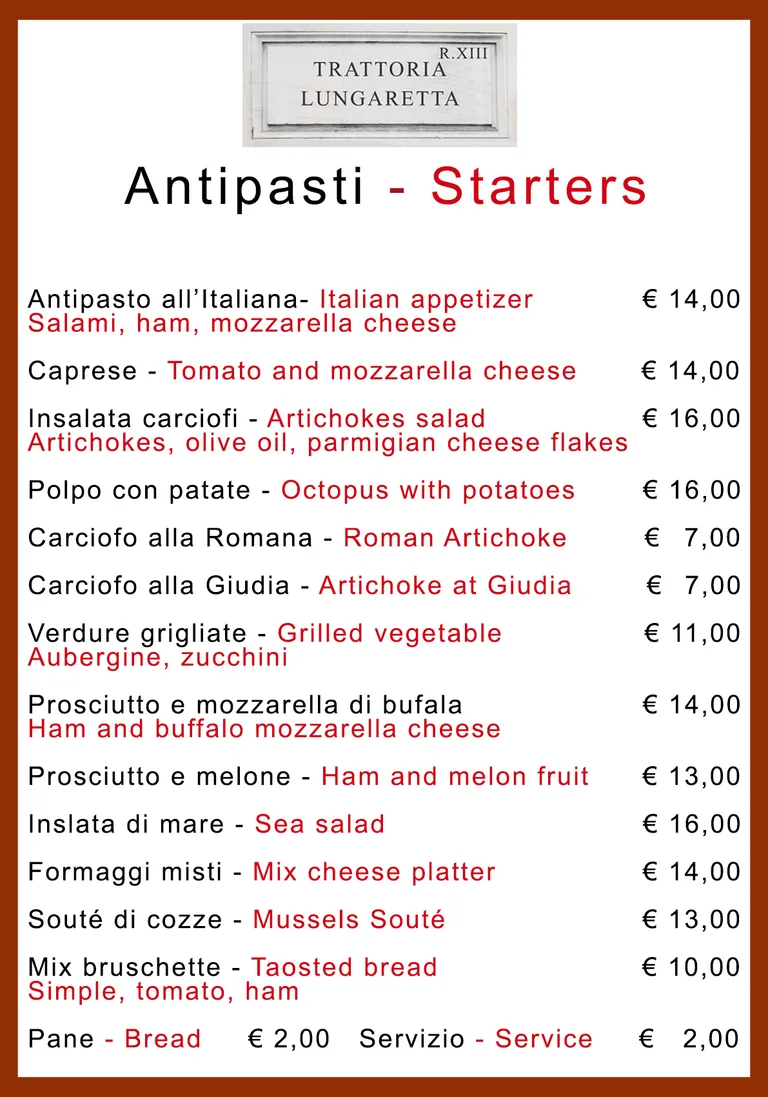 R.XIII
TRATTORIA
LUNGARETTA

Antipasti - Starters

Antipasto all'Italiana- Italian appetizer € 14,00
Salami, ham, mozzarella cheese

Caprese - Tomato and mozzarella cheese € 14,00

Insalata carciofi - Artichokes salad € 16,00
Artichokes, olive oil, parmigian cheese flakes

Polpo con patate - Octopus with potatoes € 16,00

Carciofo alla Romana - Roman Artichoke € 7,00

Carciofo alla Giudia - Artichoke at Giudia € 7,00

Verdure grigliate - Grilled vegetable € 11,00
Aubergine, zucchini

Prosciutto e mozzarella di bufala € 14,00
Ham and buffalo mozzarella cheese

Prosciutto e melone - Ham and melon fruit € 13,00

Inslata di mare - Sea salad € 16,00

Formaggi misti - Mix cheese platter € 14,00

Souté di cozze - Mussels Souté € 13,00

Mix bruschette - Taosted bread € 10,00
Simple, tomato, ham

Pane - Bread € 2,00 Servizio - Service € 2,00